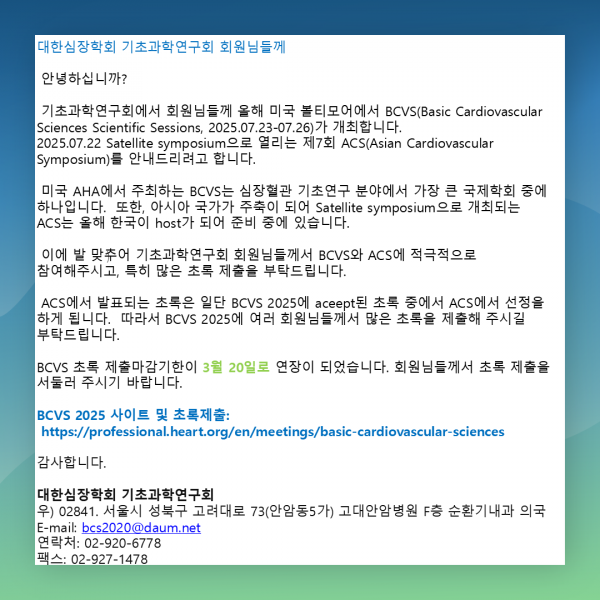 대한심장학회 기초과학연구회 회원님들께

안녕하십니까?

기초과학연구회에서 회원님들께 올해 미국 볼티모어에서 BCVS(Basic Cardiovascular Sciences Scientific Sessions, 2025.07.23-07.26)가 개최합니다.
2025.07.22 Satellite symposium으로 열리는 제7회 ACS(Asian Cardiovascular Symposium)를 안내드리려고 합니다.

미국 AHA에서 주최하는 BCVS는 심장혈관 기초연구 분야에서 가장 큰 국제학회 중에 하나입니다. 또한, 아시아 국가가 주축이 되어 Satellite symposium으로 개최되는 ACS는 올해 한국이 host가 되어 준비 중에 있습니다.

이에 발 맞추어 기초과학연구회 회원님들께서 BCVS와 ACS에 적극적으로 참여해주시고, 특히 많은 초록 제출을 부탁드립니다.

ACS에서 발표되는 초록은 일단 BCVS 2025에 aceept된 초록 중에서 ACS에서 선정을 하게 됩니다. 따라서 BCVS 2025에 여러 회원님들께서 많은 초록을 제출해 주시길 부탁드립니다.

BCVS 초록 제출마감기한이 3월 20일로 연장이 되었습니다. 회원님들께서 초록 제출을 서둘러 주시기 바랍니다.

BCVS 2025 사이트 및 초록제출:
https://professional.heart.org/en/meetings/basic-cardiovascular-sciences

감사합니다.

대한심장학회 기초과학연구회
우) 02841. 서울시 성북구 고려대로 73(안암동5가) 고대안암병원 F층 순환기내과 의국
E-mail: bcs2020@daum.net
연락처: 02-920-6778
팩스: 02-927-1478